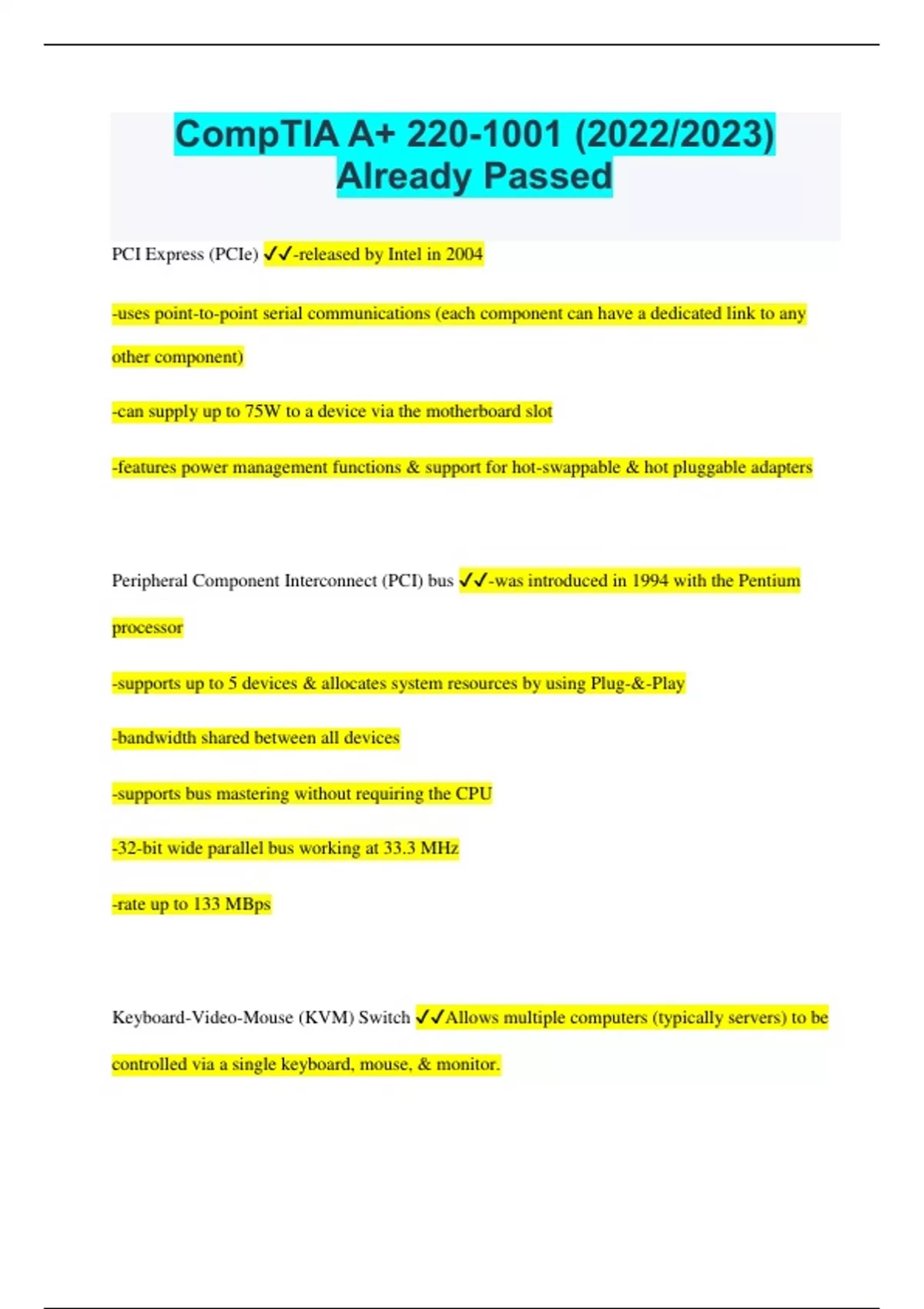 CompTIA A+ 220-1001 (2022/2023) Already Passed

PCI Express (PCIe) ✓✓-released by Intel in 2004

-uses point-to-point serial communications (each component can have a dedicated link to any other component)

-can supply up to 75W to a device via the motherboard slot

-features power management functions & support for hot-swappable & hot pluggable adapters

Peripheral Component Interconnect (PCI) bus ✓✓-was introduced in 1994 with the Pentium processor

-supports up to 5 devices & allocates system resources by using Plug-&-Play

-bandwidth shared between all devices

-supports bus mastering without requiring the CPU

-32-bit wide parallel bus working at 33.3 MHz

-rate up to 133 MBps

Keyboard-Video-Mouse (KVM) Switch ✓✓Allows multiple computers (typically servers) to be controlled via a single keyboard, mouse, & monitor.